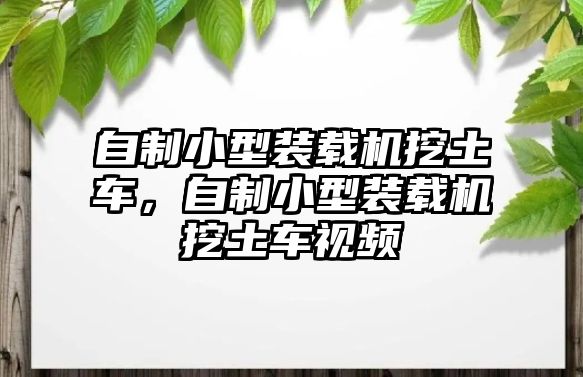 自制小型装载机挖土车，自制小型装载机挖土车视频